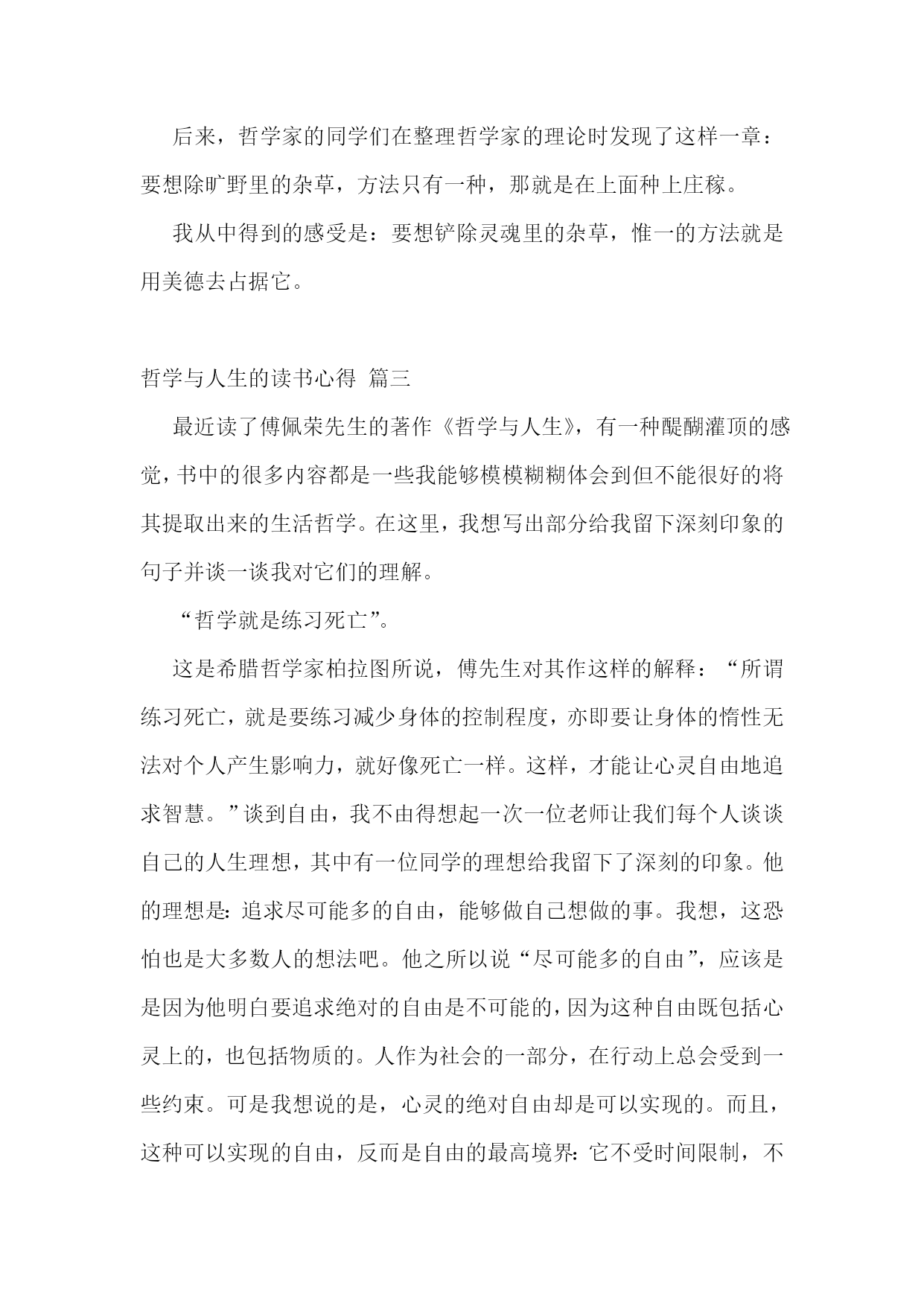 后来，哲学家的同学们在整理哲学家的理论时发现了这样一章：要想除旷野里的杂草，方法只有一种，那就是在上面种上庄稼。

我从中得到的感受是：要想铲除灵魂里的杂草，惟一的方法就是用美德去占据它。

哲学与人生的读书心得 篇三

最近读了傅佩荣先生的著作《哲学与人生》，有一种醍醐灌顶的感觉，书中的很多内容都是一些我能够模模糊糊体会到但不能很好的将其提取出来的生活哲学。在这里，我想写出部分给我留下深刻印象的句子并谈一谈我对它们的理解。

“哲学就是练习死亡”。

这是希腊哲学家柏拉图所说，傅先生对其作这样的解释：“所谓练习死亡，就是要练习减少身体的控制程度，亦即要让身体的惰性无法对个人产生影响力，就好像死亡一样。这样，才能让心灵自由地追求智慧。”谈到自由，我不由得想起一次一位老师让我们每个人谈谈自己的人生理想，其中有一位同学的理想给我留下了深刻的印象。他的理想是：追求尽可能多的自由，能够做自己想做的事。我想，这恐怕也是大多数人的想法吧。他之所以说“尽可能多的自由”，应该是是因为他明白要追求绝对的自由是不可能的，因为这种自由既包括心灵上的，也包括物质的。人作为社会的一部分，在行动上总会受到一些约束。可是我想说的是，心灵的绝对自由却是可以实现的。而且，这种可以实现的自由，反而是自由的最高境界：它不受时间限制，不